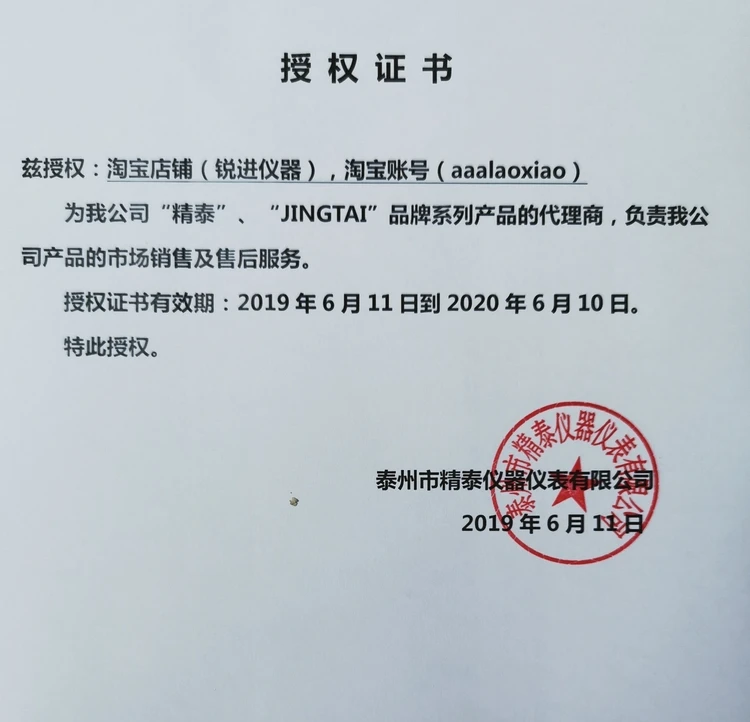 授权证书

兹授权：淘宝店铺（锐进仪器），淘宝账号（aaalaoxiao）

为我公司“精泰”、“JINGTAI”品牌系列产品的代理商，负责我公司产品的市场销售及售后服务。

授权证书有效期：2019 年 6 月 11 日到 2020 年 6 月 10 日。

特此授权。

泰州市精泰仪器仪表有限公司

2019 年 6 月 11 日

泰州市精泰仪器仪表有限公司